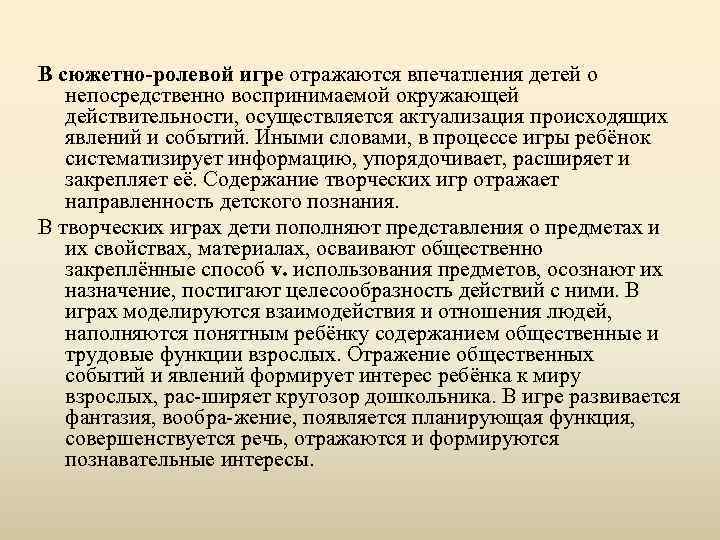 В сюжетно-ролевой игре отражаются впечатления детей о непосредственно воспринимаемой окружающей действительности, осуществляется актуализация происходящих явлений и событий. Иными словами, в процессе игры ребёнок систематизирует информацию, упорядочивает, расширяет и закрепляет её. Содержание творческих игр отражает направленность детского познания.

В творческих играх дети пополняют представления о предметах и их свойствах, материалах, осваивают общественно закреплённые способ v. использования предметов, осознают их назначение, постигают целесообразность действий с ними. В играх моделируются взаимодействия и отношения людей, наполняются понятным ребёнку содержанием общественные и трудовые функции взрослых. Отражение общественных событий и явлений формирует интерес ребёнка к миру взрослых, рас-ширяет кругозор дошкольника. В игре развивается фантазия, вообра-жение, появляется планирующая функция, совершенствуется речь, отражаются и формируются познавательные интересы.